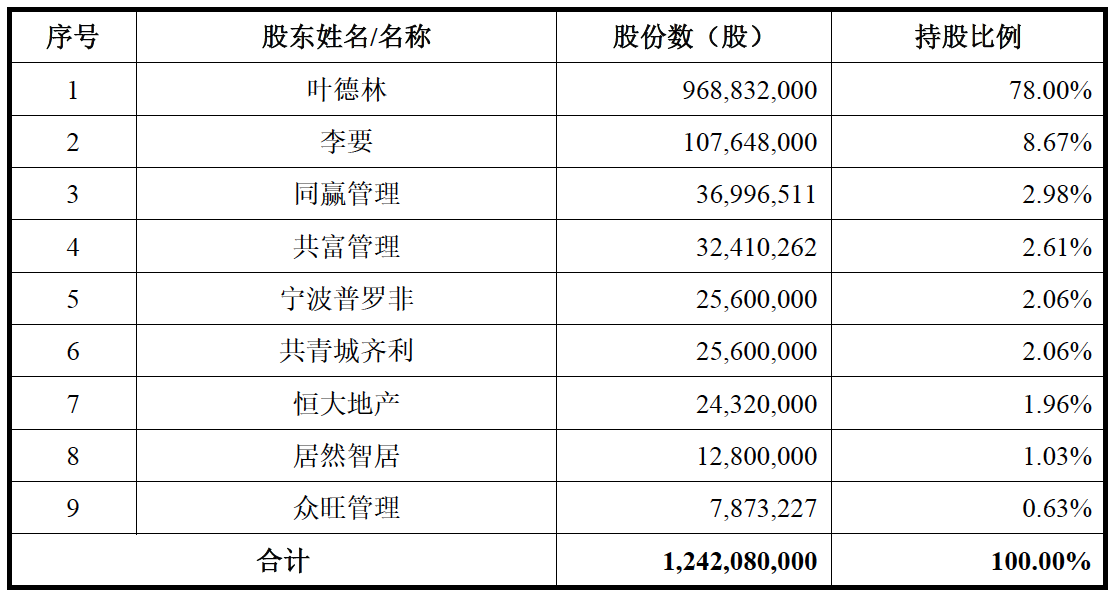 | 序号 | 股东姓名/名称 | 股份数（股） | 持股比例 |
|---|---|---|---|
| 1 | 叶德林 | 968,832,000 | 78.00% |
| 2 | 李要 | 107,648,000 | 8.67% |
| 3 | 同赢管理 | 36,996,511 | 2.98% |
| 4 | 共富管理 | 32,410,262 | 2.61% |
| 5 | 宁波普罗非 | 25,600,000 | 2.06% |
| 6 | 共青城齐利 | 25,600,000 | 2.06% |
| 7 | 恒大地产 | 24,320,000 | 1.96% |
| 8 | 居然智居 | 12,800,000 | 1.03% |
| 9 | 众旺管理 | 7,873,227 | 0.63% |
| 合计 | | 1,242,080,000 | 100.00% |